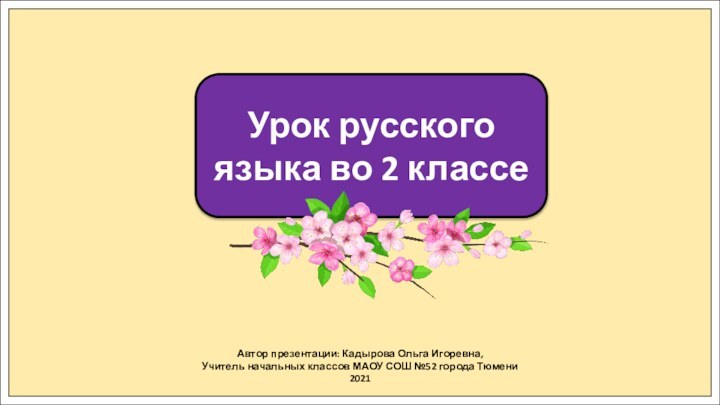 Урок русского языка во 2 классе

Автор презентации: Кадырова Ольга Игоревна,
Учитель начальных классов МАОУ СОШ №52 города Тюмени
2021